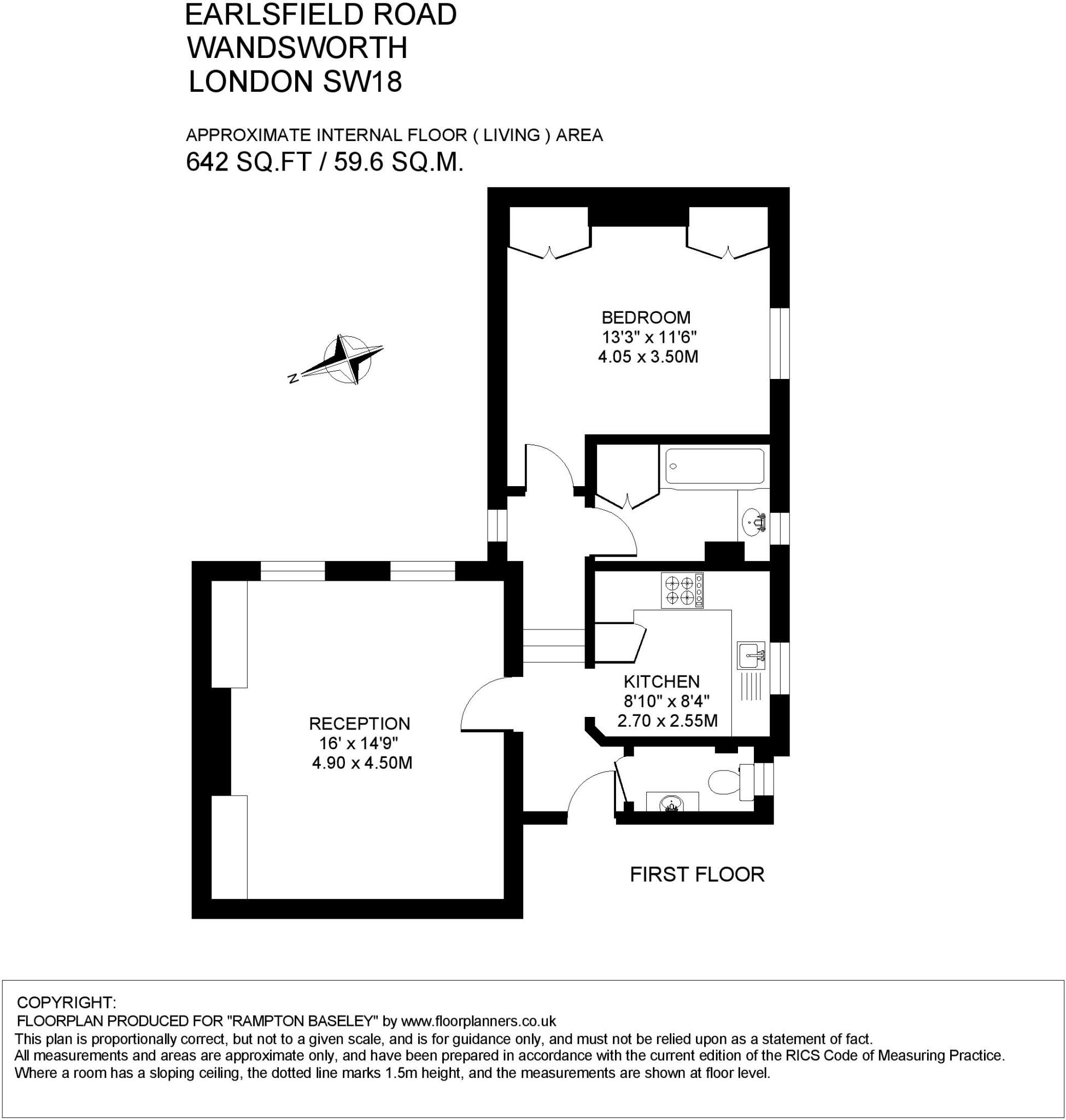 EARLSFIELD ROAD
WANDSWORTH
LONDON SW18

APPROXIMATE INTERNAL FLOOR ( LIVING ) AREA
642 SQ.FT / 59.6 SQ.M.

N

BEDROOM
13'3" x 11'6"
4.05 x 3.50M

KITCHEN
8'10" x 8'4"
2.70 x 2.55M

RECEPTION
16' x 14'9"
4.90 x 4.50M

FIRST FLOOR

COPYRIGHT:
FLOORPLAN PRODUCED FOR "RAMPTON BASELEY" by www.floorplanners.co.uk
This plan is proportionally correct, but not to a given scale, and is for guidance only, and must not be relied upon as a statement of fact.
All measurements and areas are approximate only, and have been prepared in accordance with the current edition of the RICS Code of Measuring Practice.
Where a room has a sloping ceiling, the dotted line marks 1.5m height, and the measurements are shown at floor level.